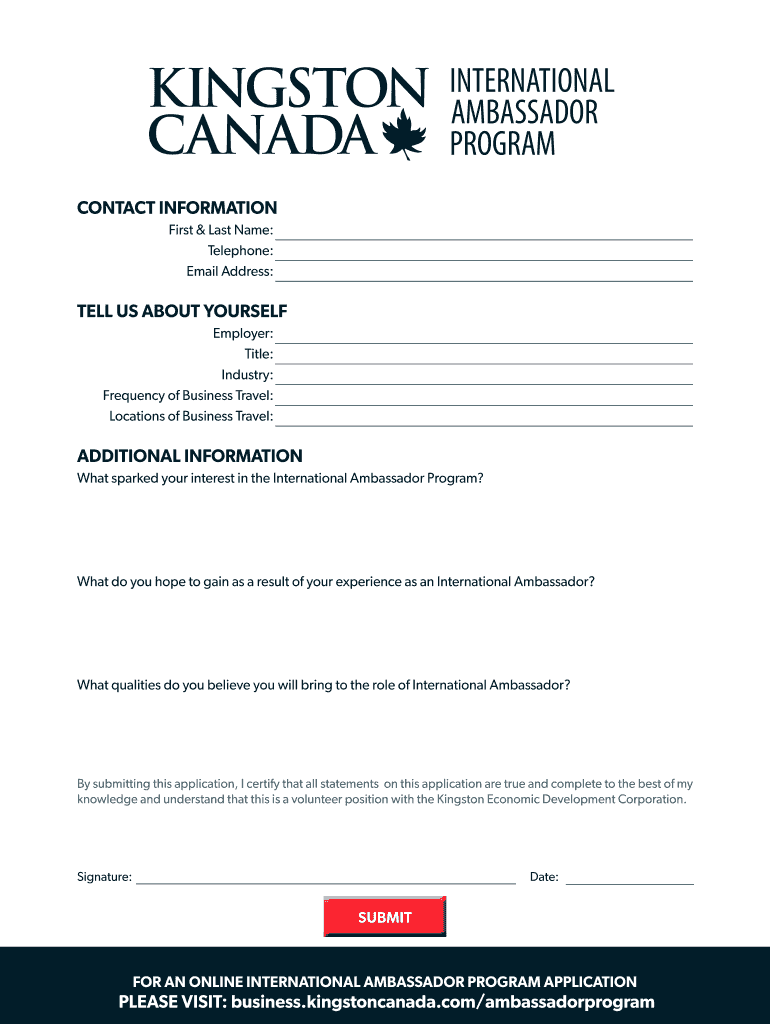 KINGSTON CANADA

INTERNATIONAL AMBASSADOR PROGRAM

CONTACT INFORMATION

First & Last Name:

Telephone:

Email Address:

TELL US ABOUT YOURSELF

Employer:

Title:

Industry:

Frequency of Business Travel:

Locations of Business Travel:

ADDITIONAL INFORMATION

What sparked your interest in the International Ambassador Program?

What do you hope to gain as a result of your experience as an International Ambassador?

What qualities do you believe you will bring to the role of International Ambassador?

By submitting this application, I certify that all statements on this application are true and complete to the best of my knowledge and understand that this is a volunteer position with the Kingston Economic Development Corporation.

Signature:

Date:

SUBMIT

FOR AN ONLINE INTERNATIONAL AMBASSADOR PROGRAM APPLICATION

PLEASE VISIT: business.kingstoncanada.com/ambassadorprogram